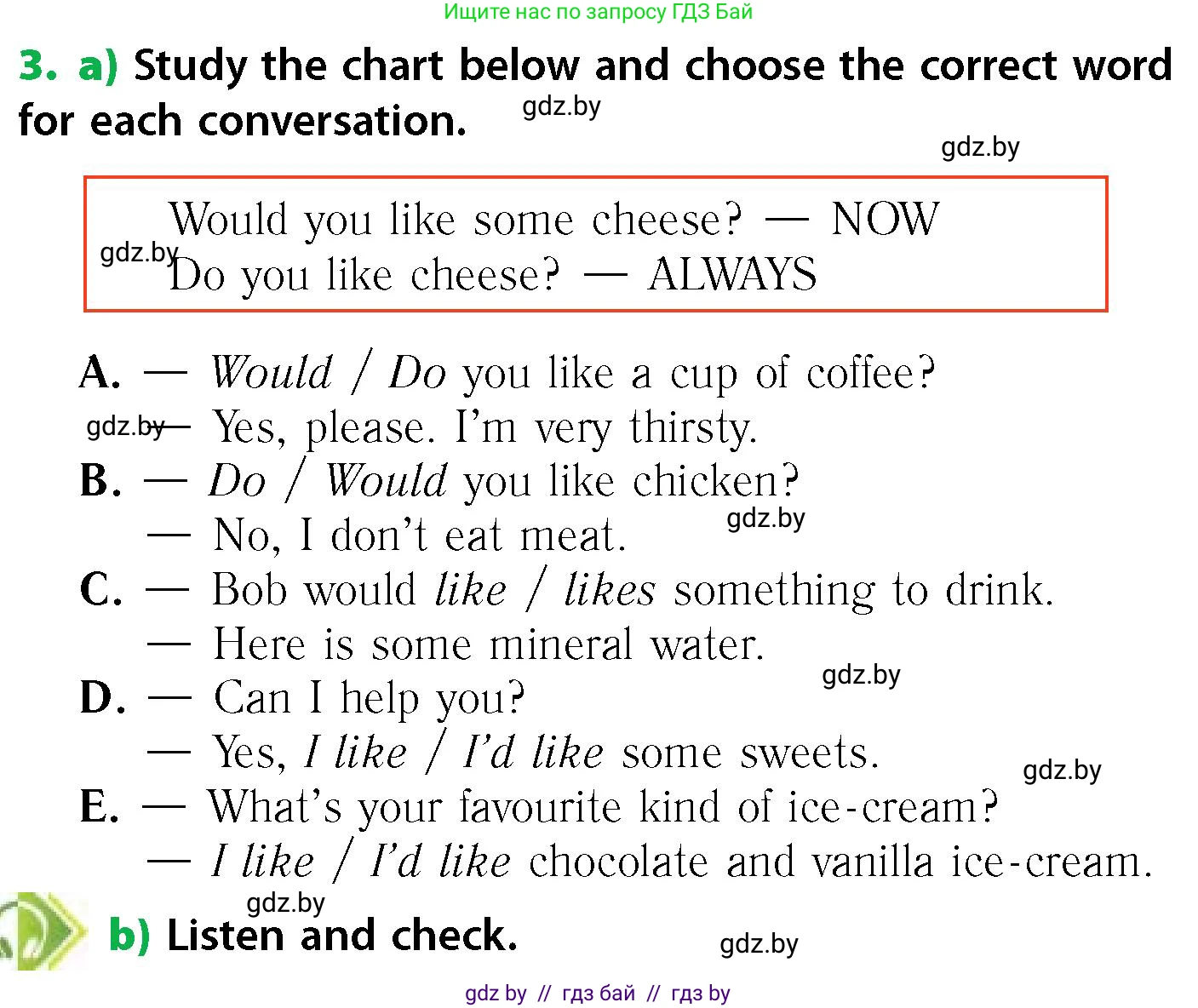 Ищите нас по запросу ГДЗ Бай

3. a) Study the chart below and choose the correct word for each conversation.

gdz.by

gdz.by

Would you like some cheese? — NOW
gdz.by
Do you like cheese? — ALWAYS

A. — Would / Do you like a cup of coffee?
gdz.by — Yes, please. I'm very thirsty.
B. — Do / Would you like chicken?
— No, I don't eat meat.
gdz.by
C. — Bob would like / likes something to drink.
— Here is some mineral water.
gdz.by
D. — Can I help you?
— Yes, I like / I'd like some sweets.
gdz.by
E. — What's your favourite kind of ice-cream?
— I like / I'd like chocolate and vanilla ice-cream.
gdz.by
b) Listen and check.
gdz.by

gdz by // гдз бай // гдз by